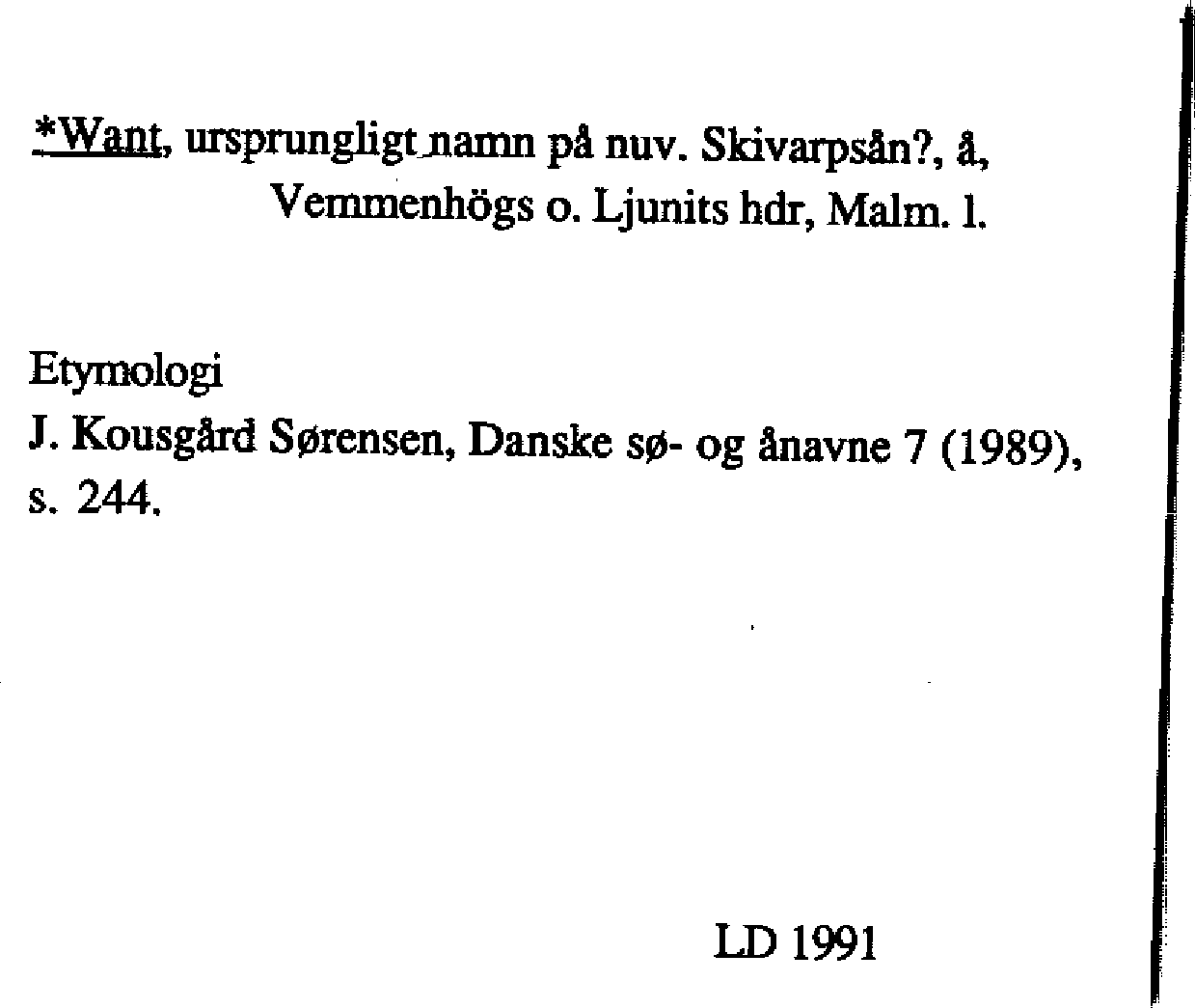 *Want, ursprungligt namn på nuv. Skivarpsån?, å,
Vemmenhögs o. Ljunits hdr, Malm. l.

Etymologi
J. Kousgård Sørensen, Danske sø- og ånavne 7 (1989), s. 244.

LD 1991